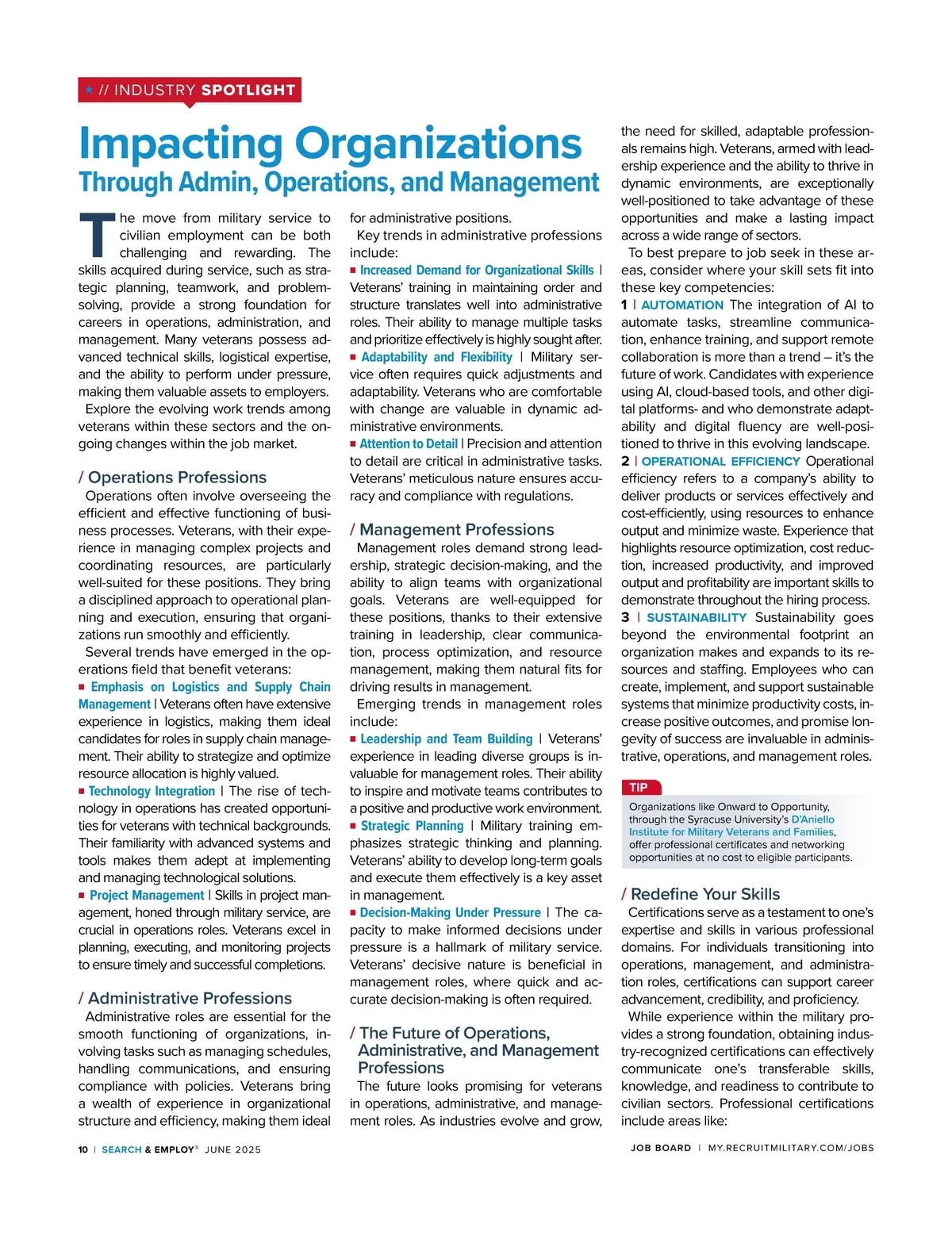 ★ // INDUSTRY SPOTLIGHT

Impacting Organizations
Through Admin, Operations, and Management

The move from military service to civilian employment can be both challenging and rewarding. The skills acquired during service, such as strategic planning, teamwork, and problem-solving, provide a strong foundation for careers in operations, administration, and management. Many veterans possess advanced technical skills, logistical expertise, and the ability to perform under pressure, making them valuable assets to employers.

Explore the evolving work trends among veterans within these sectors and the ongoing changes within the job market.

/ Operations Professions

Operations often involve overseeing the efficient and effective functioning of business processes. Veterans, with their experience in managing complex projects and coordinating resources, are particularly well-suited for these positions. They bring a disciplined approach to operational planning and execution, ensuring that organizations run smoothly and efficiently.

Several trends have emerged in the operations field that benefit veterans:

■ Emphasis on Logistics and Supply Chain Management | Veterans often have extensive experience in logistics, making them ideal candidates for roles in supply chain management. Their ability to strategize and optimize resource allocation is highly valued.

■ Technology Integration | The rise of technology in operations has created opportunities for veterans with technical backgrounds. Their familiarity with advanced systems and tools makes them adept at implementing and managing technological solutions.

■ Project Management | Skills in project management, honed through military service, are crucial in operations roles. Veterans excel in planning, executing, and monitoring projects to ensure timely and successful completions.

/ Administrative Professions

Administrative roles are essential for the smooth functioning of organizations, involving tasks such as managing schedules, handling communications, and ensuring compliance with policies. Veterans bring a wealth of experience in organizational structure and efficiency, making them ideal for administrative positions.

Key trends in administrative professions include:

■ Increased Demand for Organizational Skills | Veterans' training in maintaining order and structure translates well into administrative roles. Their ability to manage multiple tasks and prioritize effectively is highly sought after.

■ Adaptability and Flexibility | Military service often requires quick adjustments and adaptability. Veterans who are comfortable with change are valuable in dynamic administrative environments.

■ Attention to Detail | Precision and attention to detail are critical in administrative tasks. Veterans' meticulous nature ensures accuracy and compliance with regulations.

/ Management Professions

Management roles demand strong leadership, strategic decision-making, and the ability to align teams with organizational goals. Veterans are well-equipped for these positions, thanks to their extensive training in leadership, clear communication, process optimization, and resource management, making them natural fits for driving results in management.

Emerging trends in management roles include:

■ Leadership and Team Building | Veterans' experience in leading diverse groups is invaluable for management roles. Their ability to inspire and motivate teams contributes to a positive and productive work environment.

■ Strategic Planning | Military training emphasizes strategic thinking and planning. Veterans' ability to develop long-term goals and execute them effectively is a key asset in management.

■ Decision-Making Under Pressure | The capacity to make informed decisions under pressure is a hallmark of military service. Veterans' decisive nature is beneficial in management roles, where quick and accurate decision-making is often required.

/ The Future of Operations, Administrative, and Management Professions

The future looks promising for veterans in operations, administrative, and management roles. As industries evolve and grow, the need for skilled, adaptable professionals remains high. Veterans, armed with leadership experience and the ability to thrive in dynamic environments, are exceptionally well-positioned to take advantage of these opportunities and make a lasting impact across a wide range of sectors.

To best prepare to job seek in these areas, consider where your skill sets fit into these key competencies:

1 | AUTOMATION The integration of AI to automate tasks, streamline communication, enhance training, and support remote collaboration is more than a trend – it's the future of work. Candidates with experience using AI, cloud-based tools, and other digital platforms- and who demonstrate adaptability and digital fluency are well-positioned to thrive in this evolving landscape.

2 | OPERATIONAL EFFICIENCY Operational efficiency refers to a company's ability to deliver products or services effectively and cost-efficiently, using resources to enhance output and minimize waste. Experience that highlights resource optimization, cost reduction, increased productivity, and improved output and profitability are important skills to demonstrate throughout the hiring process.

3 | SUSTAINABILITY Sustainability goes beyond the environmental footprint an organization makes and expands to its resources and staffing. Employees who can create, implement, and support sustainable systems that minimize productivity costs, increase positive outcomes, and promise longevity of success are invaluable in administrative, operations, and management roles.

TIP
Organizations like Onward to Opportunity, through the Syracuse University's D'Aniello Institute for Military Veterans and Families, offer professional certificates and networking opportunities at no cost to eligible participants.

/ Redefine Your Skills

Certifications serve as a testament to one's expertise and skills in various professional domains. For individuals transitioning into operations, management, and administration roles, certifications can support career advancement, credibility, and proficiency.

While experience within the military provides a strong foundation, obtaining industry-recognized certifications can effectively communicate one's transferable skills, knowledge, and readiness to contribute to civilian sectors. Professional certifications include areas like:

10 | SEARCH & EMPLOY® JUNE 2025

JOB BOARD | MY.RECRUITMILITARY.COM/JOBS